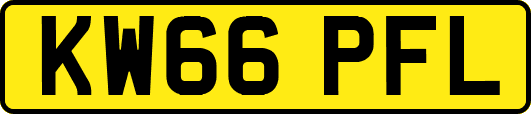 KW66 PFL